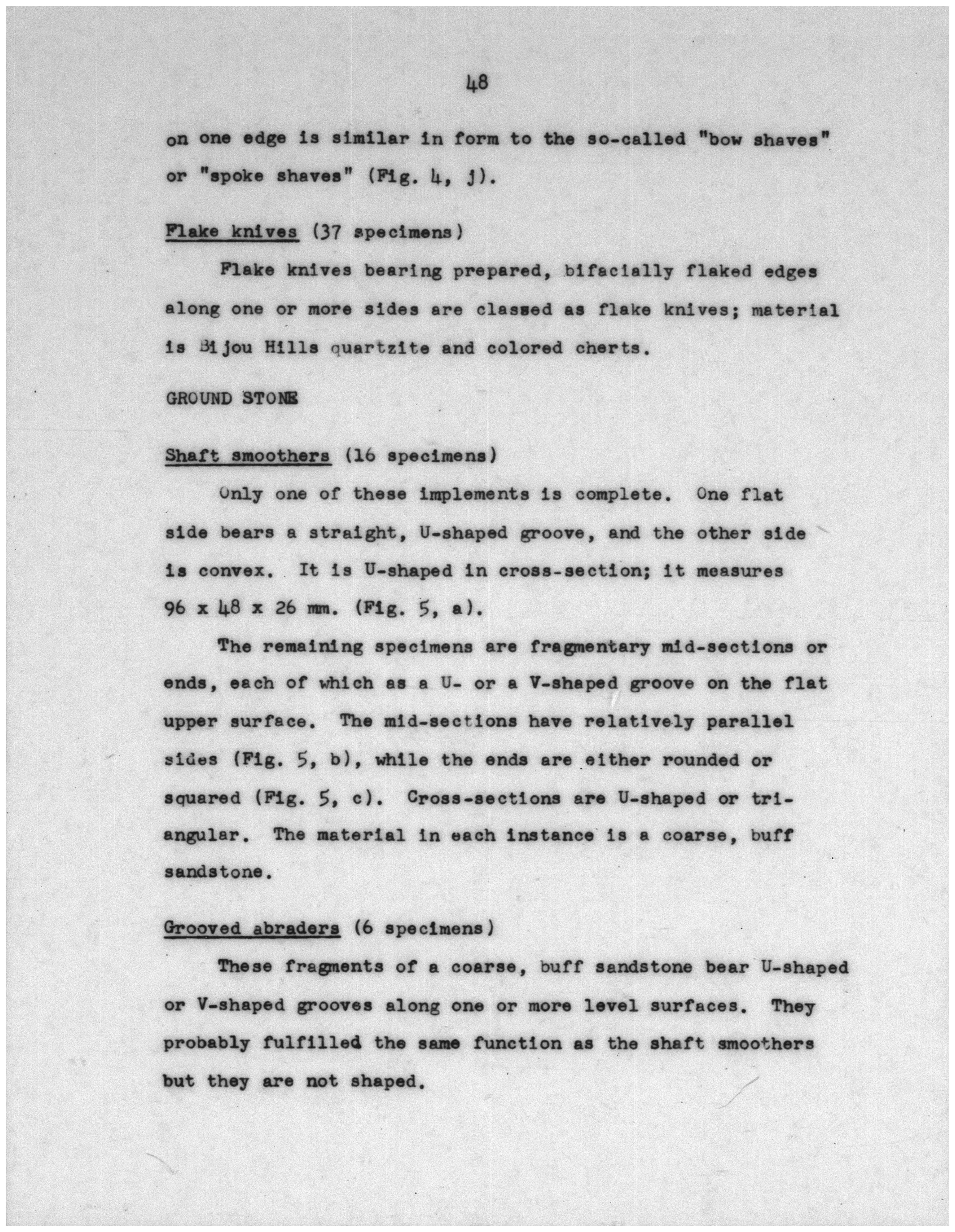 48

on one edge is similar in form to the so-called "bow shaves" or "spoke shaves" (Fig. 4, j).

Flake knives (37 specimens)

Flake knives bearing prepared, bifacially flaked edges along one or more sides are classed as flake knives; material is Bijou Hills quartzite and colored cherts.

GROUND STONE

Shaft smoothers (16 specimens)

Only one of these implements is complete. One flat side bears a straight, U-shaped groove, and the other side is convex. It is U-shaped in cross-section; it measures 96 x 48 x 26 mm. (Fig. 5, a).

The remaining specimens are fragmentary mid-sections or ends, each of which as a U- or a V-shaped groove on the flat upper surface. The mid-sections have relatively parallel sides (Fig. 5, b), while the ends are either rounded or squared (Fig. 5, c). Cross-sections are U-shaped or triangular. The material in each instance is a coarse, buff sandstone.

Grooved abraders (6 specimens)

These fragments of a coarse, buff sandstone bear U-shaped or V-shaped grooves along one or more level surfaces. They probably fulfilled the same function as the shaft smoothers but they are not shaped.